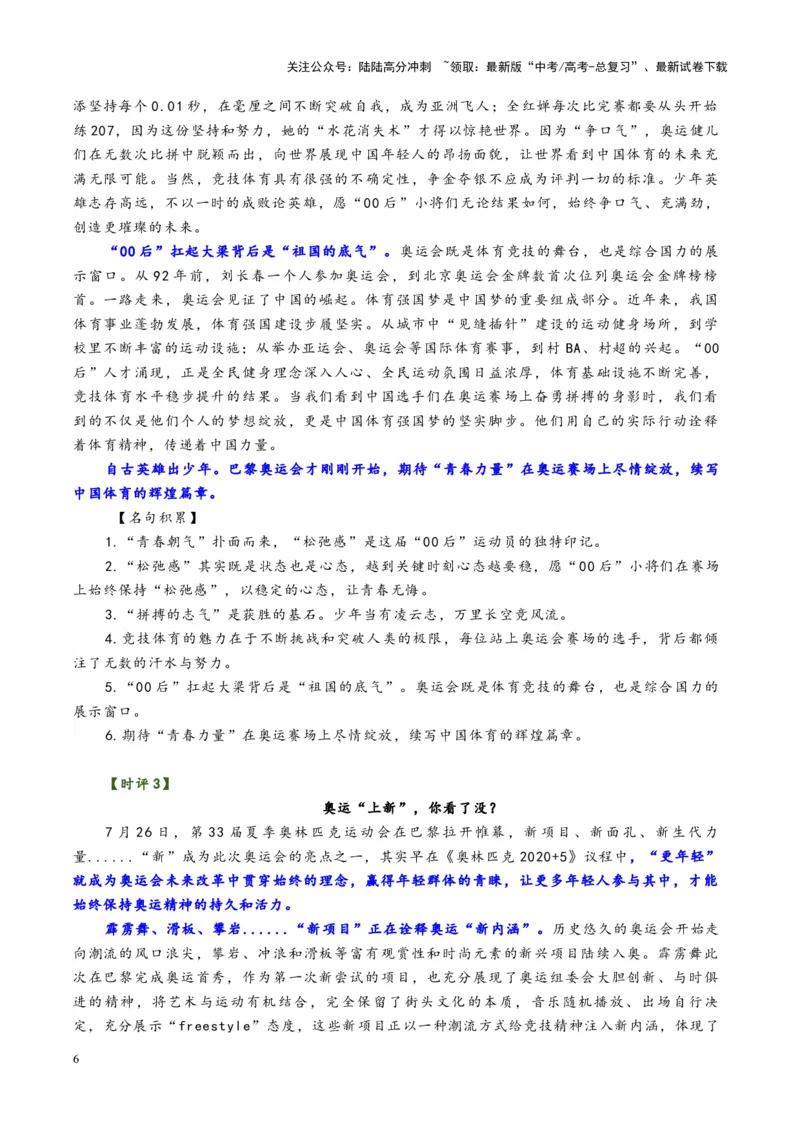 关注公众号：陆陆高分冲刺 ~领取：最新版“中考/高考-总复习”、最新试卷下载

添坚持每个0.01秒，在毫厘之间不断突破自我，成为亚洲飞人；全红婵每次比完赛都要从头开始练207，因为这份坚持和努力，她的“水花消失术”才得以惊艳世界。因为“争口气”，奥运健儿们在无数次比拼中脱颖而出，向世界展现中国年轻人的昂扬面貌，让世界看到中国体育的未来充满无限可能。当然，竞技体育具有很强的不确定性，争金夺银不应成为评判一切的标准。少年英雄志存高远，不以一时的成败论英雄，愿“00后”小将们无论结果如何，始终争口气、充满劲，创造更璀璨的未来。

“00后”扛起大梁背后是“祖国的底气”。奥运会既是体育竞技的舞台，也是综合国力的展示窗口。从92年前，刘长春一个人参加奥运会，到北京奥运会金牌数首次位列奥运会金牌榜榜首。一路走来，奥运会见证了中国的崛起。体育强国梦是中国梦的重要组成部分。近年来，我国体育事业蓬勃发展，体育强国建设步履坚实。从城市中“见缝插针”建设的运动健身场所，到学校里不断丰富的运动设施；从举办亚运会、奥运会等国际体育赛事，到村BA、村超的兴起。“00后”人才涌现，正是全民健身理念深入人心、全民运动氛围日益浓厚，体育基础设施不断完善，竞技体育水平稳步提升的结果。当我们看到中国选手们在奥运赛场上奋勇拼搏的身影时，我们看到的不仅是他们个人的梦想绽放，更是中国体育强国梦的坚实脚步。他们用自己的实际行动诠释着体育精神，传递着中国力量。

自古英雄出少年。巴黎奥运会才刚刚开始，期待“青春力量”在奥运赛场上尽情绽放，续写中国体育的辉煌篇章。

【名句积累】

1.“青春朝气”扑面而来，“松弛感”是这届“00后”运动员的独特印记。

2.“松弛感”其实既是状态也是心态，越到关键时刻心态越要稳，愿“00后”小将们在赛场上始终保持“松弛感”，以稳定的心态，让青春无悔。

3.“拼搏的志气”是获胜的基石。少年当有凌云志，万里长空竞风流。

4.竞技体育的魅力在于不断挑战和突破人类的极限，每位站上奥运会赛场的选手，背后都倾注了无数的汗水与努力。

5.“00后”扛起大梁背后是“祖国的底气”。奥运会既是体育竞技的舞台，也是综合国力的展示窗口。

6.期待“青春力量”在奥运赛场上尽情绽放，续写中国体育的辉煌篇章。

【时评3】

奥运“上新”，你看了没？

7月26日，第33届夏季奥林匹克运动会在巴黎拉开帷幕，新项目、新面孔、新生代力量......“新”成为此次奥运会的亮点之一，其实早在《奥林匹克2020+5》议程中，“更年轻”就成为奥运会未来改革中贯穿始终的理念，赢得年轻群体的青睐，让更多年轻人参与其中，才能始终保持奥运精神的持久和活力。

霹雳舞、滑板、攀岩......“新项目”正在诠释奥运“新内涵”。历史悠久的奥运会开始走向潮流的风口浪尖，攀岩、冲浪和滑板等富有观赏性和时尚元素的新兴项目陆续入奥。霹雳舞此次在巴黎完成奥运首秀，作为第一次新尝试的项目，也充分展现了奥运组委会大胆创新、与时俱进的精神，将艺术与运动有机结合，完全保留了街头文化的本质，音乐随机播放、出场自行决定，充分展示“freestyle”态度，这些新项目正以一种潮流方式给竞技精神注入新内涵，体现了

6